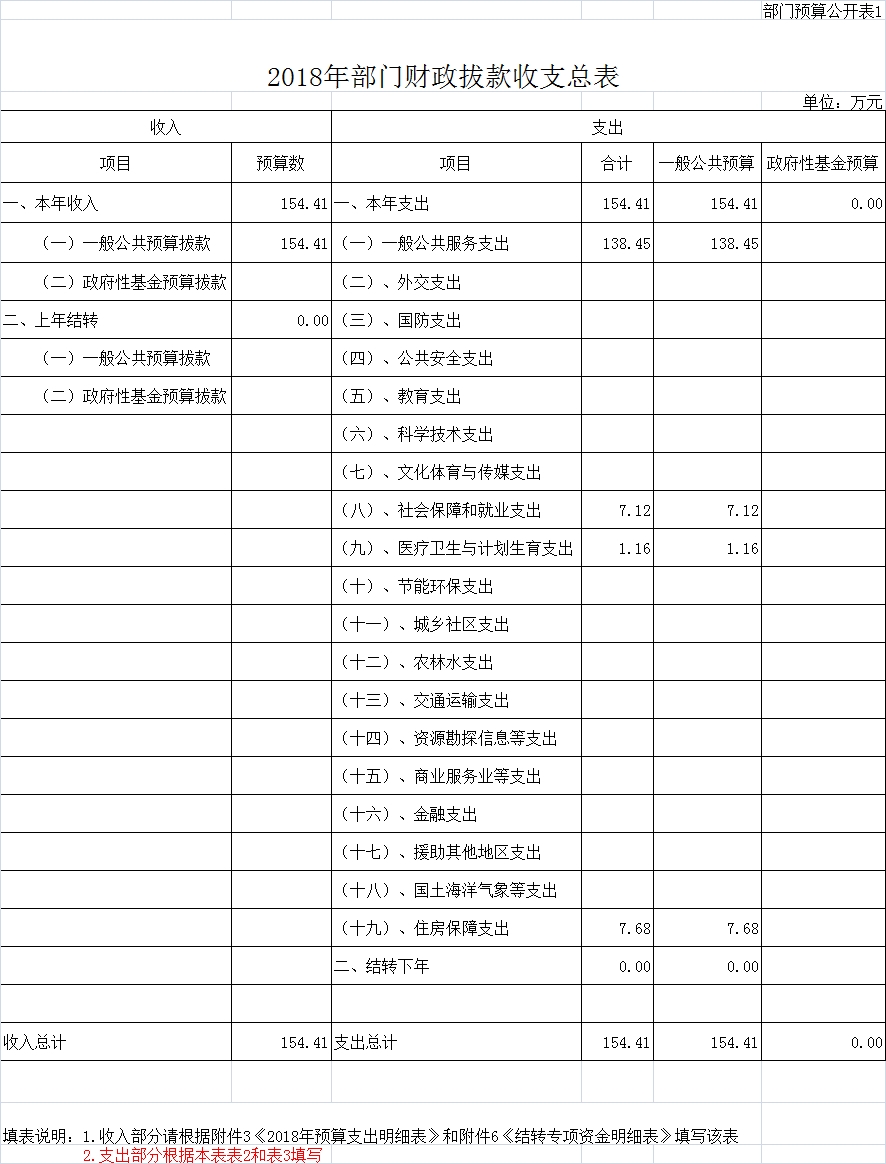 部门预算公开表1

2018年部门财政拨款收支总表

单位：万元

| 收入 | | 支出 | | | |
|---|---|---|---|---|---|
| 项目 | 预算数 | 项目 | 合计 | 一般公共预算 | 政府性基金预算 |
| 一、本年收入 | 154.41 | 一、本年支出 | 154.41 | 154.41 | 0.00 |
| （一）一般公共预算拨款 | 154.41 | （一）一般公共服务支出 | 138.45 | 138.45 | |
| （二）政府性基金预算拨款 | | （二）、外交支出 | | | |
| 二、上年结转 | 0.00 | （三）、国防支出 | | | |
| （一）一般公共预算拨款 | | （四）、公共安全支出 | | | |
| （二）政府性基金预算拨款 | | （五）、教育支出 | | | |
| | | （六）、科学技术支出 | | | |
| | | （七）、文化体育与传媒支出 | | | |
| | | （八）、社会保障和就业支出 | 7.12 | 7.12 | |
| | | （九）、医疗卫生与计划生育支出 | 1.16 | 1.16 | |
| | | （十）、节能环保支出 | | | |
| | | （十一）、城乡社区支出 | | | |
| | | （十二）、农林水支出 | | | |
| | | （十三）、交通运输支出 | | | |
| | | （十四）、资源勘探信息等支出 | | | |
| | | （十五）、商业服务业等支出 | | | |
| | | （十六）、金融支出 | | | |
| | | （十七）、援助其他地区支出 | | | |
| | | （十八）、国土海洋气象等支出 | | | |
| | | （十九）、住房保障支出 | 7.68 | 7.68 | |
| | | 二、结转下年 | 0.00 | 0.00 | |
| | | | | | |
| 收入总计 | 154.41 | 支出总计 | 154.41 | 154.41 | 0.00 |

填表说明：1.收入部分请根据附件3《2018年预算支出明细表》和附件6《结转专项资金明细表》填写该表
2.支出部分根据本表表2和表3填写